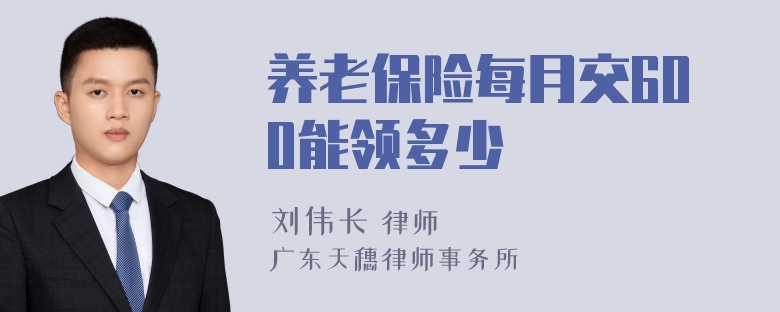 养老保险每月交600能领多少

刘伟长 律师

广东天穗律师事务所